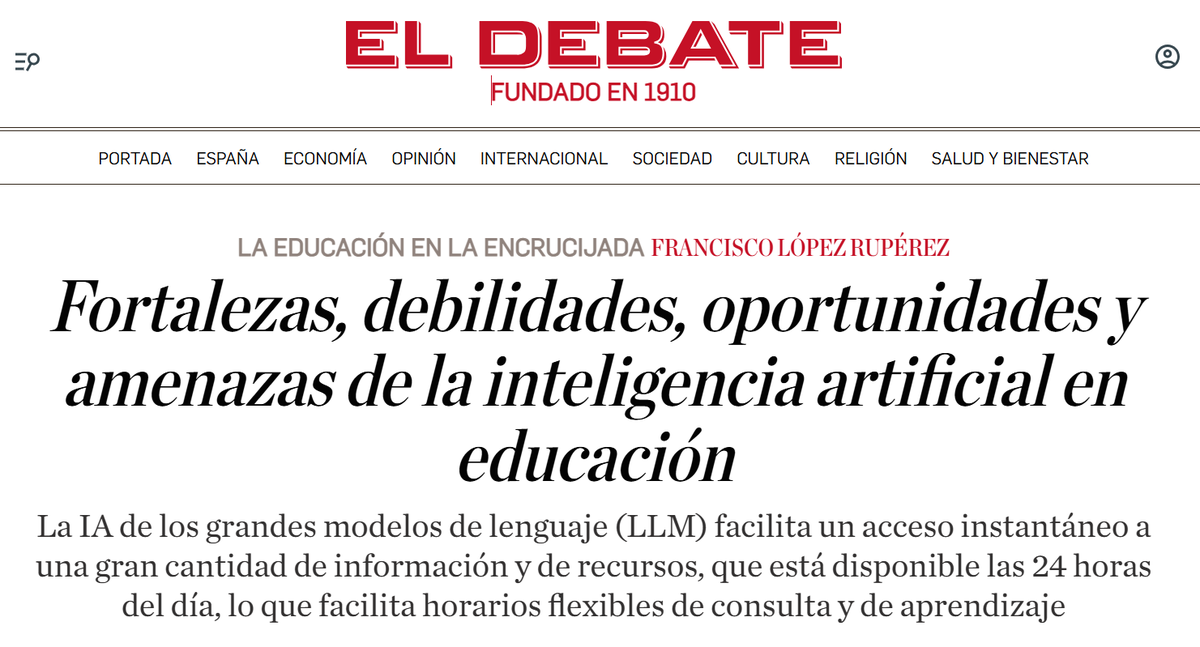 EL DEBATE
FUNDADO EN 1910

PORTADA ESPAÑA ECONOMÍA OPINIÓN INTERNACIONAL SOCIEDAD CULTURA RELIGIÓN SALUD Y BIENESTAR

LA EDUCACIÓN EN LA ENCRUCIJADA FRANCISCO LÓPEZ RUPÉREZ

Fortalezas, debilidades, oportunidades y amenazas de la inteligencia artificial en educación

La IA de los grandes modelos de lenguaje (LLM) facilita un acceso instantáneo a una gran cantidad de información y de recursos, que está disponible las 24 horas del día, lo que facilita horarios flexibles de consulta y de aprendizaje